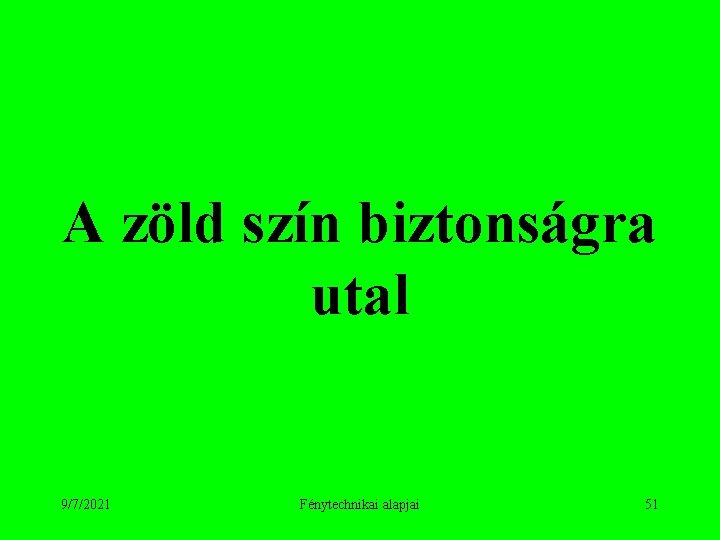 A zöld szín biztonságra utal

9/7/2021

Fénytechnikai alapjai

51